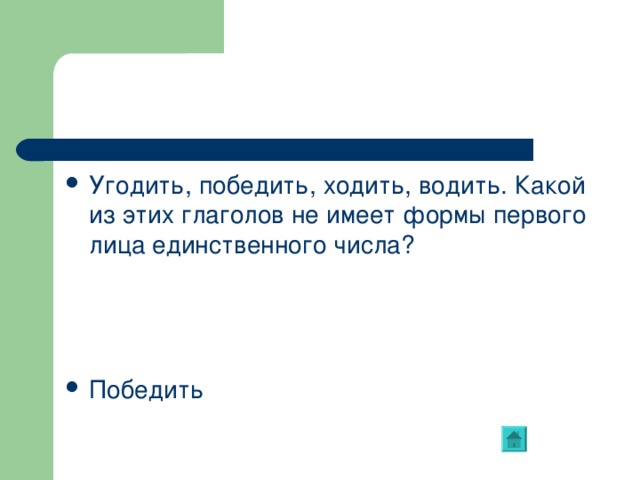 • Угодить, победить, ходить, водить. Какой из этих глаголов не имеет формы первого лица единственного числа?

• Победить